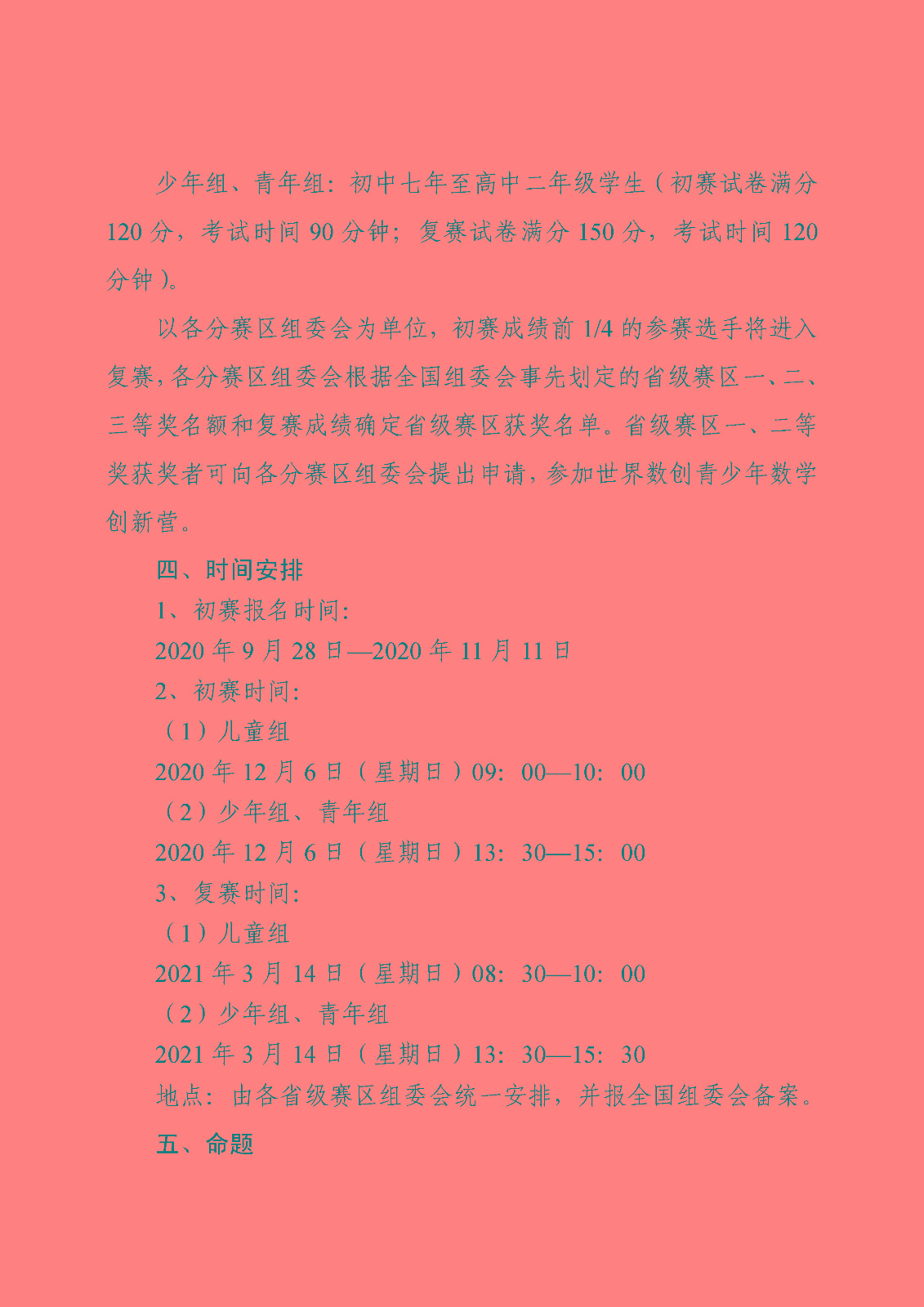 少年组、青年组：初中七年至高中二年级学生（初赛试卷满分120分，考试时间90分钟；复赛试卷满分150分，考试时间120分钟）。

以各分赛区组委会为单位，初赛成绩前1/4的参赛选手将进入复赛，各分赛区组委会根据全国组委会事先划定的省级赛区一、二、三等奖名额和复赛成绩确定省级赛区获奖名单。省级赛区一、二等奖获奖者可向各分赛区组委会提出申请，参加世界数创青少年数学创新营。

四、时间安排

1、初赛报名时间：

2020年9月28日—2020年11月11日

2、初赛时间：

（1）儿童组

2020年12月6日（星期日）09：00—10：00

（2）少年组、青年组

2020年12月6日（星期日）13：30—15：00

3、复赛时间：

（1）儿童组

2021年3月14日（星期日）08：30—10：00

（2）少年组、青年组

2021年3月14日（星期日）13：30—15：30

地点：由各省级赛区组委会统一安排，并报全国组委会备案。

五、命题